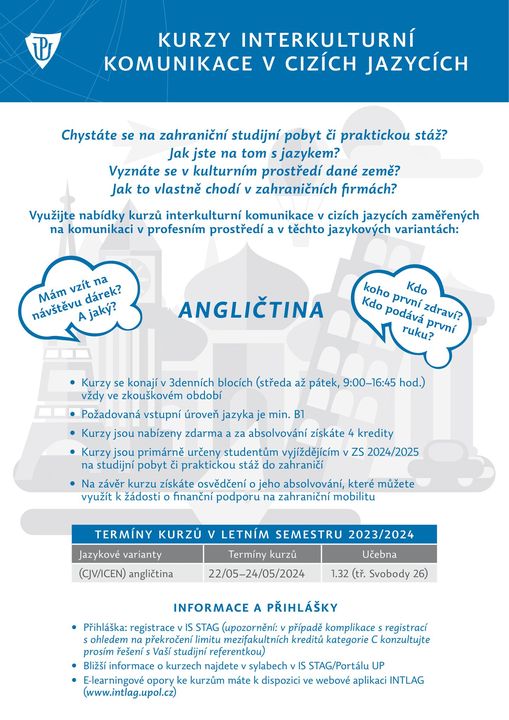 KURZY INTERKULTURNÍ KOMUNIKACE V CIZÍCH JAZYCÍCH

Chystáte se na zahraniční studijní pobyt či praktickou stáž? Jak jste na tom s jazykem? Vyznáte se v kulturním prostředí dané země? Jak to vlastně chodí v zahraničních firmách?

Využijte nabídky kurzů interkulturní komunikace v cizích jazycích zaměřených na komunikaci v profesním prostředí a v těchto jazykových variantách:

Mám vzít na návštěvu dárek? A jaký?

ANGLIČTINA

Kdo koho první zdraví? Kdo podává první ruku?

• Kurzy se konají v 3denních blocích (středa až pátek, 9:00–16:45 hod.) vždy ve zkouškovém období
• Požadovaná vstupní úroveň jazyka je min. B1
• Kurzy jsou nabízeny zdarma a za absolvování získáte 4 kredity
• Kurzy jsou primárně určeny studentům vyjíždějícím v ZS 2024/2025 na studijní pobyt či praktickou stáž do zahraničí
• Na závěr kurzu získáte osvědčení o jeho absolvování, které můžete využít k žádosti o finanční podporu na zahraniční mobilitu

TERMÍNY KURZŮ V LETNÍM SEMESTRU 2023/2024

| Jazykové varianty | Termíny kurzů | Učebna |
|---|---|---|
| (CJV/ICEN) angličtina | 22/05–24/05/2024 | 1.32 (tř. Svobody 26) |

INFORMACE A PŘIHLÁŠKY

• Přihláška: registrace v IS STAG (upozornění: v případě komplikace s registrací s ohledem na překročení limitu mezifakultních kreditů kategorie C konzultujte prosím řešení s Vaší studijní referentkou)
• Bližší informace o kurzech najdete v sylabech v IS STAG/Portálu UP
• E-learningové opory ke kurzům máte k dispozici ve webové aplikaci INTLAG (www.intlag.upol.cz)